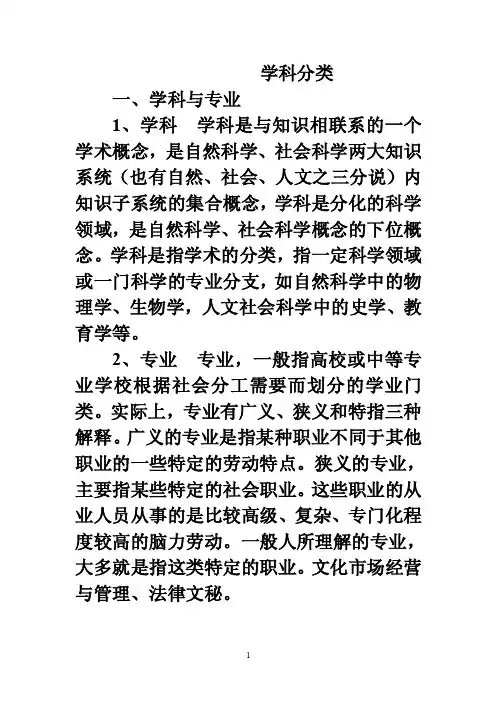 学科分类

一、学科与专业

1、学科　学科是与知识相联系的一个学术概念，是自然科学、社会科学两大知识系统（也有自然、社会、人文之三分说）内知识子系统的集合概念，学科是分化的科学领域，是自然科学、社会科学概念的下位概念。学科是指学术的分类，指一定科学领域或一门科学的专业分支，如自然科学中的物理学、生物学，人文社会科学中的史学、教育学等。

2、专业　专业，一般指高校或中等专业学校根据社会分工需要而划分的学业门类。实际上，专业有广义、狭义和特指三种解释。广义的专业是指某种职业不同于其他职业的一些特定的劳动特点。狭义的专业，主要指某些特定的社会职业。这些职业的从业人员从事的是比较高级、复杂、专门化程度较高的脑力劳动。一般人所理解的专业，大多就是指这类特定的职业。文化市场经营与管理、法律文秘。

1